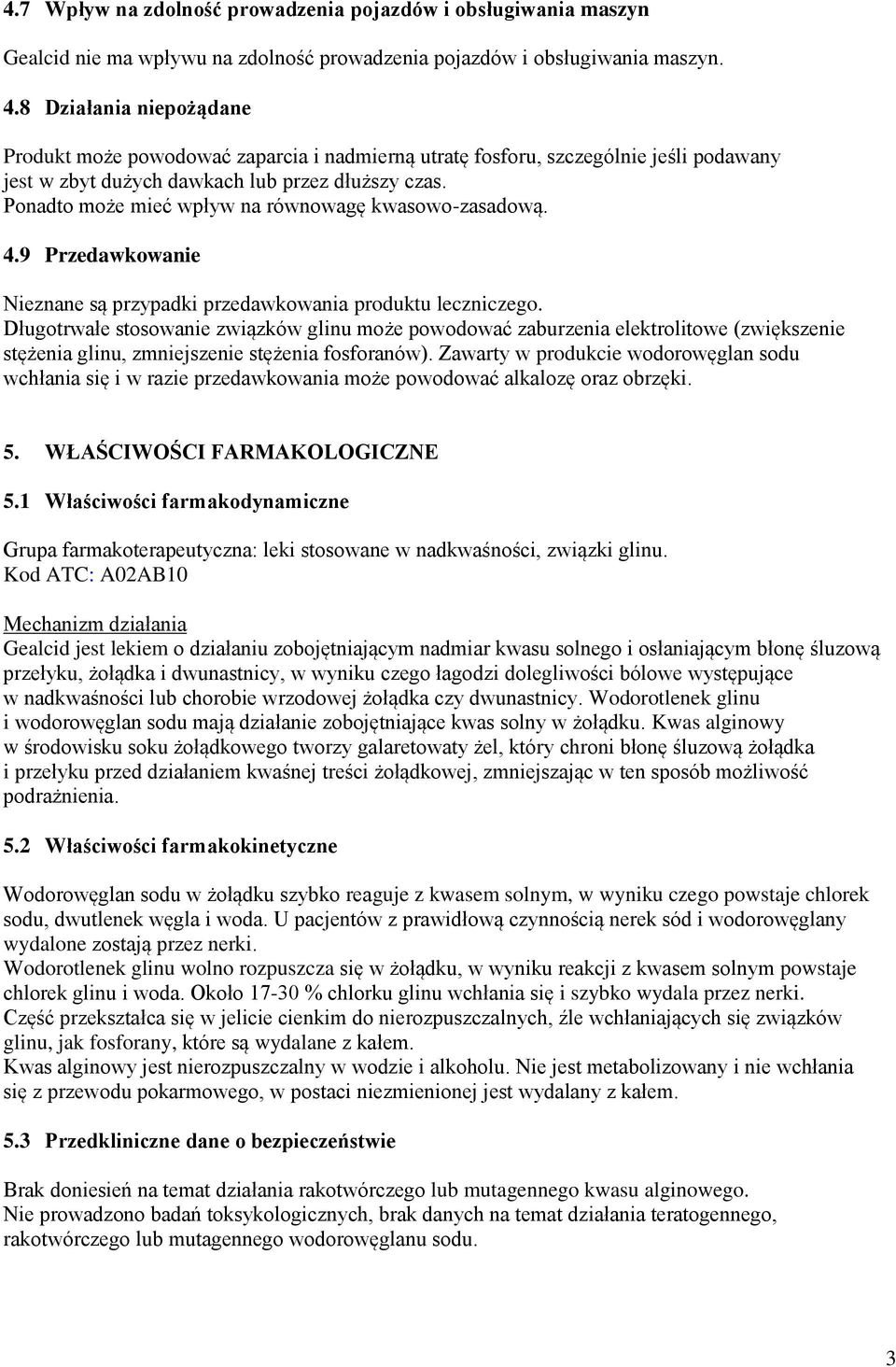 4.7 Wpływ na zdolność prowadzenia pojazdów i obsługiwania maszyn

Gealcid nie ma wpływu na zdolność prowadzenia pojazdów i obsługiwania maszyn.

4.8 Działania niepożądane

Produkt może powodować zaparcia i nadmierną utratę fosforu, szczególnie jeśli podawany jest w zbyt dużych dawkach lub przez dłuższy czas.
Ponadto może mieć wpływ na równowagę kwasowo-zasadową.

4.9 Przedawkowanie

Nieznane są przypadki przedawkowania produktu leczniczego.
Długotrwałe stosowanie związków glinu może powodować zaburzenia elektrolitowe (zwiększenie stężenia glinu, zmniejszenie stężenia fosforanów). Zawarty w produkcie wodorowęglan sodu wchłania się i w razie przedawkowania może powodować alkalozę oraz obrzęki.

5. WŁAŚCIWOŚCI FARMAKOLOGICZNE

5.1 Właściwości farmakodynamiczne

Grupa farmakoterapeutyczna: leki stosowane w nadkwaśności, związki glinu.
Kod ATC: A02AB10

Mechanizm działania
Gealcid jest lekiem o działaniu zobojętniającym nadmiar kwasu solnego i osłaniającym błonę śluzową przełyku, żołądka i dwunastnicy, w wyniku czego łagodzi dolegliwości bólowe występujące w nadkwaśności lub chorobie wrzodowej żołądka czy dwunastnicy. Wodorotlenek glinu i wodorowęglan sodu mają działanie zobojętniające kwas solny w żołądku. Kwas alginowy w środowisku soku żołądkowego tworzy galaretowaty żel, który chroni błonę śluzową żołądka i przełyku przed działaniem kwaśnej treści żołądkowej, zmniejszając w ten sposób możliwość podrażnienia.

5.2 Właściwości farmakokinetyczne

Wodorowęglan sodu w żołądku szybko reaguje z kwasem solnym, w wyniku czego powstaje chlorek sodu, dwutlenek węgla i woda. U pacjentów z prawidłową czynnością nerek sód i wodorowęglany wydalone zostają przez nerki.
Wodorotlenek glinu wolno rozpuszcza się w żołądku, w wyniku reakcji z kwasem solnym powstaje chlorek glinu i woda. Około 17-30 % chlorku glinu wchłania się i szybko wydala przez nerki.
Część przekształca się w jelicie cienkim do nierozpuszczalnych, źle wchłaniających się związków glinu, jak fosforany, które są wydalane z kałem.
Kwas alginowy jest nierozpuszczalny w wodzie i alkoholu. Nie jest metabolizowany i nie wchłania się z przewodu pokarmowego, w postaci niezmienionej jest wydalany z kałem.

5.3 Przedkliniczne dane o bezpieczeństwie

Brak doniesień na temat działania rakotwórczego lub mutagennego kwasu alginowego.
Nie prowadzono badań toksykologicznych, brak danych na temat działania teratogennego, rakotwórczego lub mutagennego wodorowęglanu sodu.

3